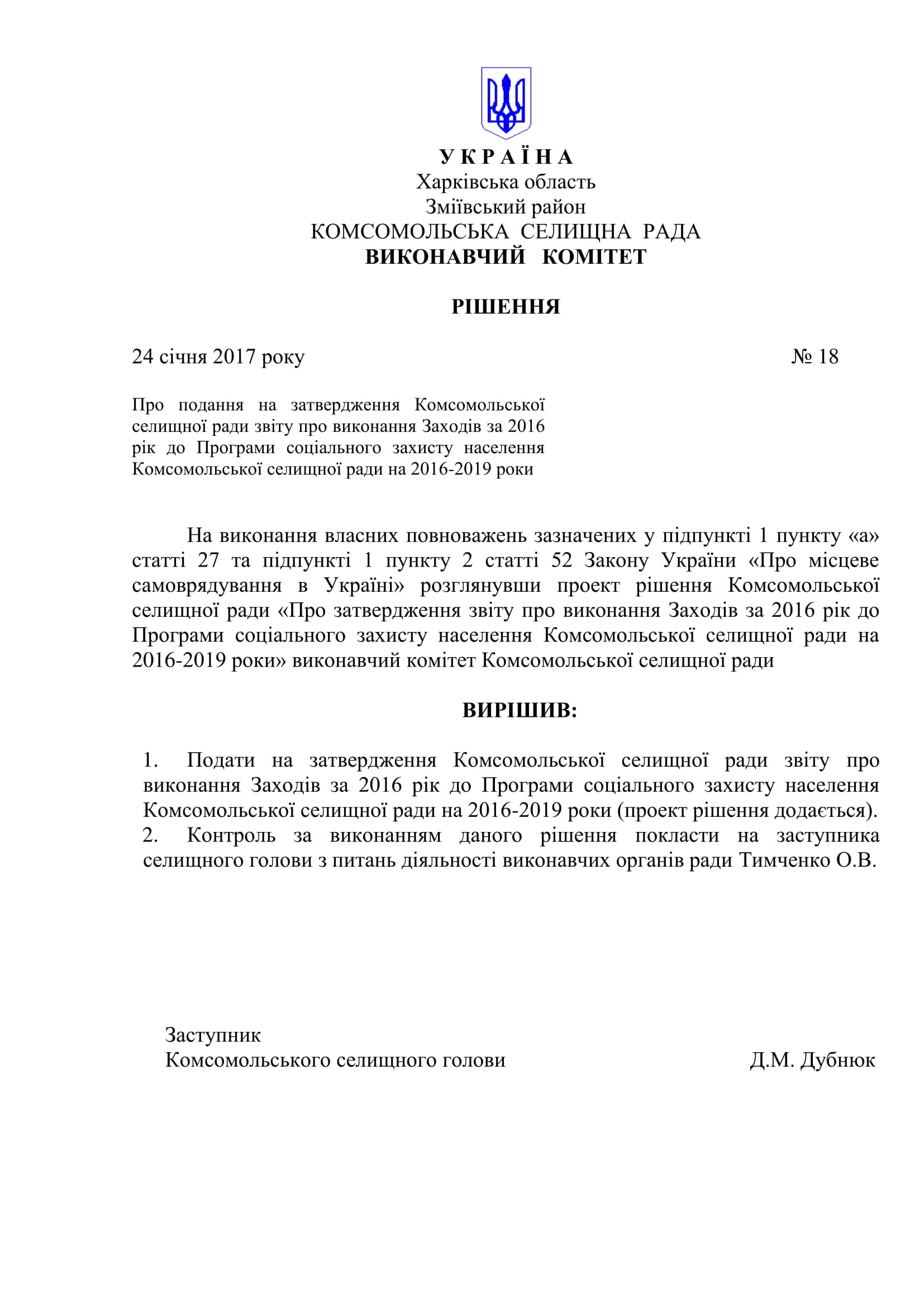 У К Р А Ї Н А
Харківська область
Зміївський район
КОМСОМОЛЬСЬКА СЕЛИЩНА РАДА
ВИКОНАВЧИЙ КОМІТЕТ

РІШЕННЯ

24 січня 2017 року № 18

Про подання на затвердження Комсомольської селищної ради звіту про виконання Заходів за 2016 рік до Програми соціального захисту населення Комсомольської селищної ради на 2016-2019 роки

На виконання власних повноважень зазначених у підпункті 1 пункту «а» статті 27 та підпункті 1 пункту 2 статті 52 Закону України «Про місцеве самоврядування в Україні» розглянувши проект рішення Комсомольської селищної ради «Про затвердження звіту про виконання Заходів за 2016 рік до Програми соціального захисту населення Комсомольської селищної ради на 2016-2019 роки» виконавчий комітет Комсомольської селищної ради

ВИРІШИВ:

1. Подати на затвердження Комсомольської селищної ради звіту про виконання Заходів за 2016 рік до Програми соціального захисту населення Комсомольської селищної ради на 2016-2019 роки (проект рішення додається).
2. Контроль за виконанням даного рішення покласти на заступника селищного голови з питань діяльності виконавчих органів ради Тимченко О.В.

Заступник
Комсомольського селищного голови Д.М. Дубнюк